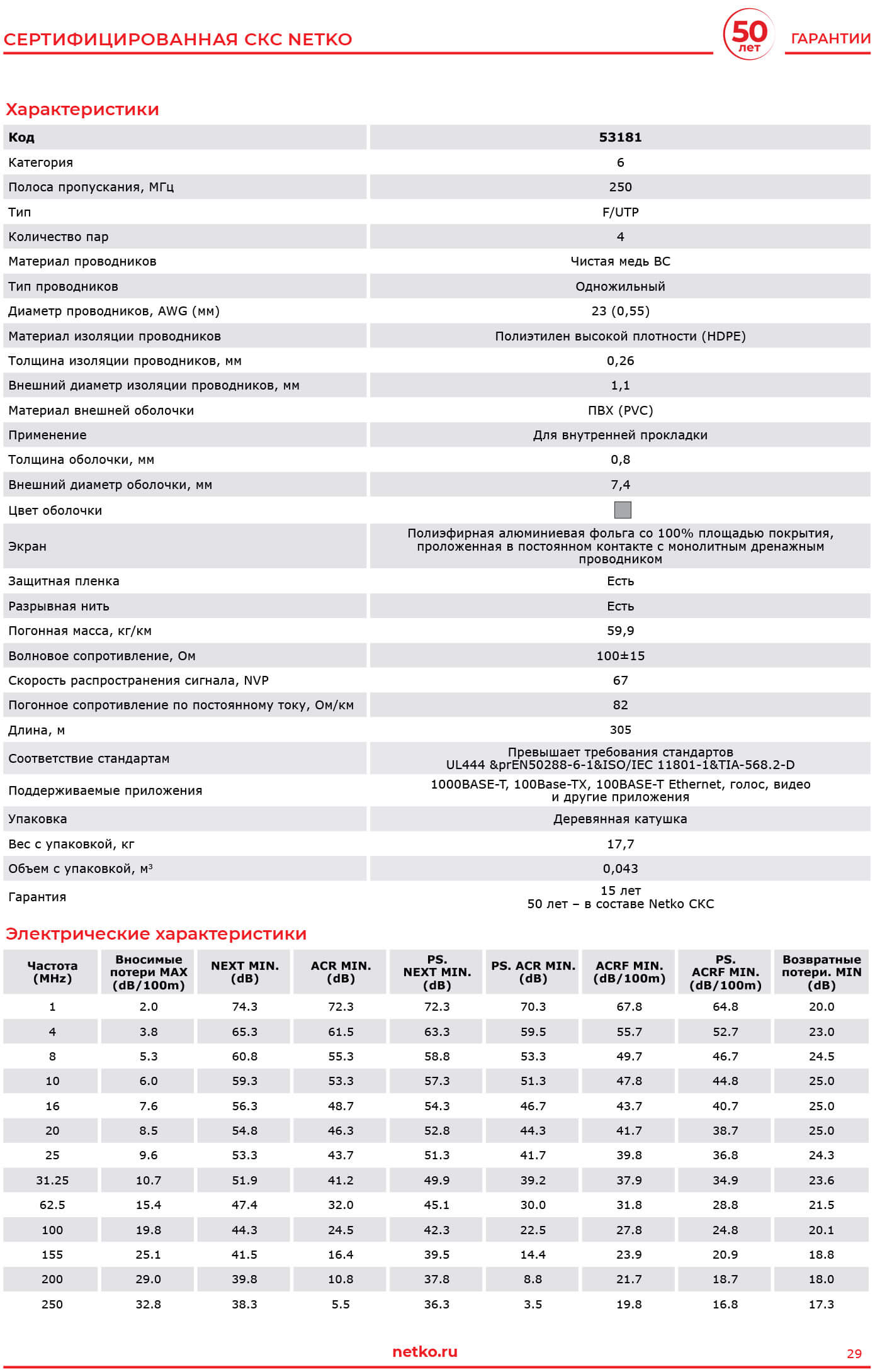 СЕРТИФИЦИРОВАННАЯ СКС NETKO

50 лет

ГАРАНТИИ

Характеристики

| Код | 53181 |
|---|---|
| Категория | 6 |
| Полоса пропускания, МГц | 250 |
| Тип | F/UTP |
| Количество пар | 4 |
| Материал проводников | Чистая медь BC |
| Тип проводников | Одножильный |
| Диаметр проводников, AWG (мм) | 23 (0,55) |
| Материал изоляции проводников | Полиэтилен высокой плотности (HDPE) |
| Толщина изоляции проводников, мм | 0,26 |
| Внешний диаметр изоляции проводников, мм | 1,1 |
| Материал внешней оболочки | ПВХ (PVC) |
| Применение | Для внутренней прокладки |
| Толщина оболочки, мм | 0,8 |
| Внешний диаметр оболочки, мм | 7,4 |
| Цвет оболочки | |
| Экран | Полиэфирная алюминиевая фольга со 100% площадью покрытия, проложенная в постоянном контакте с монолитным дренажным проводником |
| Защитная пленка | Есть |
| Разрывная нить | Есть |
| Погонная масса, кг/км | 59,9 |
| Волновое сопротивление, Ом | 100±15 |
| Скорость распространения сигнала, NVP | 67 |
| Погонное сопротивление по постоянному току, Ом/км | 82 |
| Длина, м | 305 |
| Соответствие стандартам | Превышает требования стандартов UL444 &prEN50288-6-1&ISO/IEC 11801-1&TIA-568.2-D |
| Поддерживаемые приложения | 1000BASE-T, 100Base-TX, 100BASE-T Ethernet, голос, видео и другие приложения |
| Упаковка | Деревянная катушка |
| Вес с упаковкой, кг | 17,7 |
| Объем с упаковкой, м³ | 0,043 |
| Гарантия | 15 лет 50 лет – в составе Netko СКС |

Электрические характеристики

| Частота (MHz) | Вносимые потери MAX (dB/100m) | NEXT MIN. (dB) | ACR MIN. (dB) | PS. NEXT MIN. (dB) | PS. ACR MIN. (dB) | ACRF MIN. (dB/100m) | PS. ACRF MIN. (dB/100m) | Возвратные потери. MIN (dB) |
|---|---|---|---|---|---|---|---|---|
| 1 | 2.0 | 74.3 | 72.3 | 72.3 | 70.3 | 67.8 | 64.8 | 20.0 |
| 4 | 3.8 | 65.3 | 61.5 | 63.3 | 59.5 | 55.7 | 52.7 | 23.0 |
| 8 | 5.3 | 60.8 | 55.3 | 58.8 | 53.3 | 49.7 | 46.7 | 24.5 |
| 10 | 6.0 | 59.3 | 53.3 | 57.3 | 51.3 | 47.8 | 44.8 | 25.0 |
| 16 | 7.6 | 56.3 | 48.7 | 54.3 | 46.7 | 43.7 | 40.7 | 25.0 |
| 20 | 8.5 | 54.8 | 46.3 | 52.8 | 44.3 | 41.7 | 38.7 | 25.0 |
| 25 | 9.6 | 53.3 | 43.7 | 51.3 | 41.7 | 39.8 | 36.8 | 24.3 |
| 31.25 | 10.7 | 51.9 | 41.2 | 49.9 | 39.2 | 37.9 | 34.9 | 23.6 |
| 62.5 | 15.4 | 47.4 | 32.0 | 45.1 | 30.0 | 31.8 | 28.8 | 21.5 |
| 100 | 19.8 | 44.3 | 24.5 | 42.3 | 22.5 | 27.8 | 24.8 | 20.1 |
| 155 | 25.1 | 41.5 | 16.4 | 39.5 | 14.4 | 23.9 | 20.9 | 18.8 |
| 200 | 29.0 | 39.8 | 10.8 | 37.8 | 8.8 | 21.7 | 18.7 | 18.0 |
| 250 | 32.8 | 38.3 | 5.5 | 36.3 | 3.5 | 19.8 | 16.8 | 17.3 |

netko.ru

29